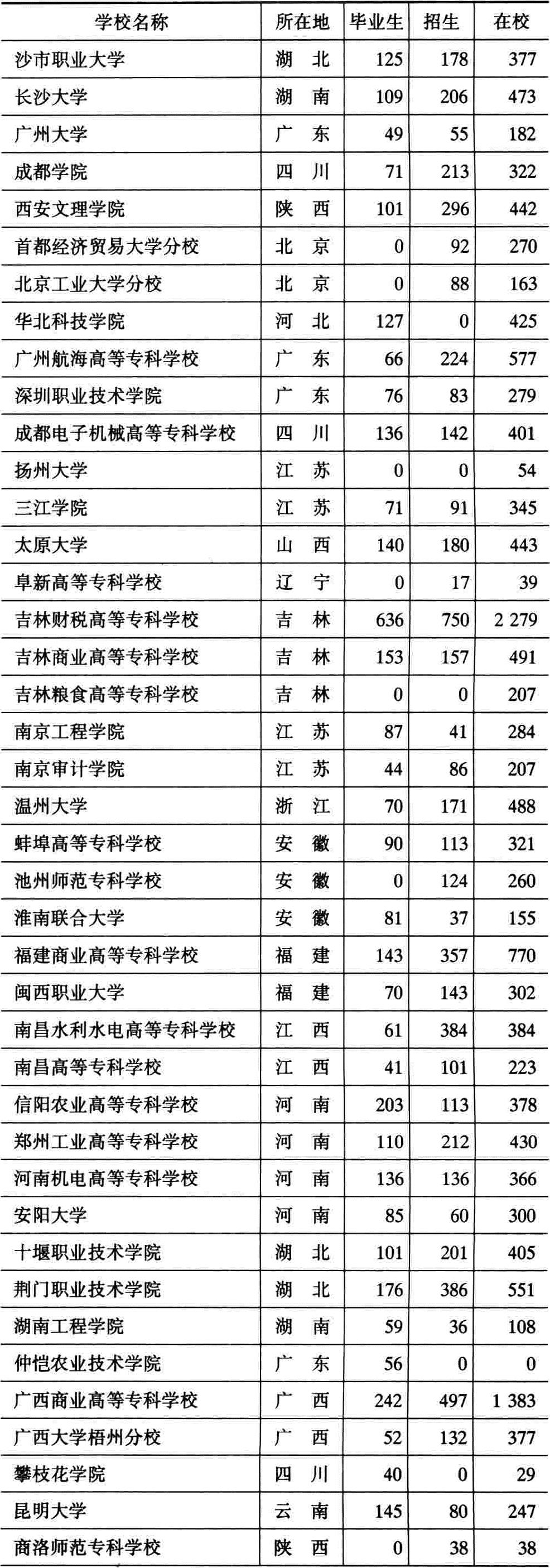 | 学校名称 | 所在地 | 毕业生 | 招生 | 在校 |
|---|---|---|---|---|
| 沙市职业大学 | 湖 北 | 125 | 178 | 377 |
| 长沙大学 | 湖 南 | 109 | 206 | 473 |
| 广州大学 | 广 东 | 49 | 55 | 182 |
| 成都学院 | 四 川 | 71 | 213 | 322 |
| 西安文理学院 | 陕 西 | 101 | 296 | 442 |
| 首都经济贸易大学分校 | 北 京 | 0 | 92 | 270 |
| 北京工业大学分校 | 北 京 | 0 | 88 | 163 |
| 华北科技学院 | 河 北 | 127 | 0 | 425 |
| 广州航海高等专科学校 | 广 东 | 66 | 224 | 577 |
| 深圳职业技术学院 | 广 东 | 76 | 83 | 279 |
| 成都电子机械高等专科学校 | 四 川 | 136 | 142 | 401 |
| 扬州大学 | 江 苏 | 0 | 0 | 54 |
| 三江学院 | 江 苏 | 71 | 91 | 345 |
| 太原大学 | 山 西 | 140 | 180 | 443 |
| 阜新高等专科学校 | 辽 宁 | 0 | 17 | 39 |
| 吉林财税高等专科学校 | 吉 林 | 636 | 750 | 2 279 |
| 吉林商业高等专科学校 | 吉 林 | 153 | 157 | 491 |
| 吉林粮食高等专科学校 | 吉 林 | 0 | 0 | 207 |
| 南京工程学院 | 江 苏 | 87 | 41 | 284 |
| 南京审计学院 | 江 苏 | 44 | 86 | 207 |
| 温州大学 | 浙 江 | 70 | 171 | 488 |
| 蚌埠高等专科学校 | 安 徽 | 90 | 113 | 321 |
| 池州师范专科学校 | 安 徽 | 0 | 124 | 260 |
| 淮南联合大学 | 安 徽 | 81 | 37 | 155 |
| 福建商业高等专科学校 | 福 建 | 143 | 357 | 770 |
| 闽西职业大学 | 福 建 | 70 | 143 | 302 |
| 南昌水利水电高等专科学校 | 江 西 | 61 | 384 | 384 |
| 南昌高等专科学校 | 江 西 | 41 | 101 | 223 |
| 信阳农业高等专科学校 | 河 南 | 203 | 113 | 378 |
| 郑州工业高等专科学校 | 河 南 | 110 | 212 | 430 |
| 河南机电高等专科学校 | 河 南 | 136 | 136 | 366 |
| 安阳大学 | 河 南 | 85 | 60 | 300 |
| 十堰职业技术学院 | 湖 北 | 101 | 201 | 405 |
| 荆门职业技术学院 | 湖 北 | 176 | 386 | 551 |
| 湖南工程学院 | 湖 南 | 59 | 36 | 108 |
| 仲恺农业技术学院 | 广 东 | 56 | 0 | 0 |
| 广西商业高等专科学校 | 广 西 | 242 | 497 | 1 383 |
| 广西大学梧州分校 | 广 西 | 52 | 132 | 377 |
| 攀枝花学院 | 四 川 | 40 | 0 | 29 |
| 昆明大学 | 云 南 | 145 | 80 | 247 |
| 商洛师范专科学校 | 陕 西 | 0 | 38 | 38 |